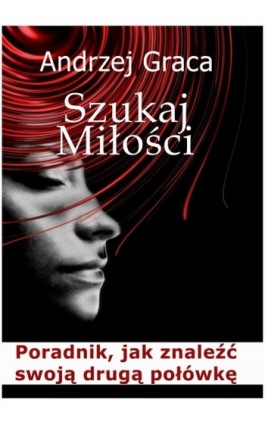 Andrzej Graca

Szukaj Miłości

Poradnik, jak znaleźć swoją drugą połówkę